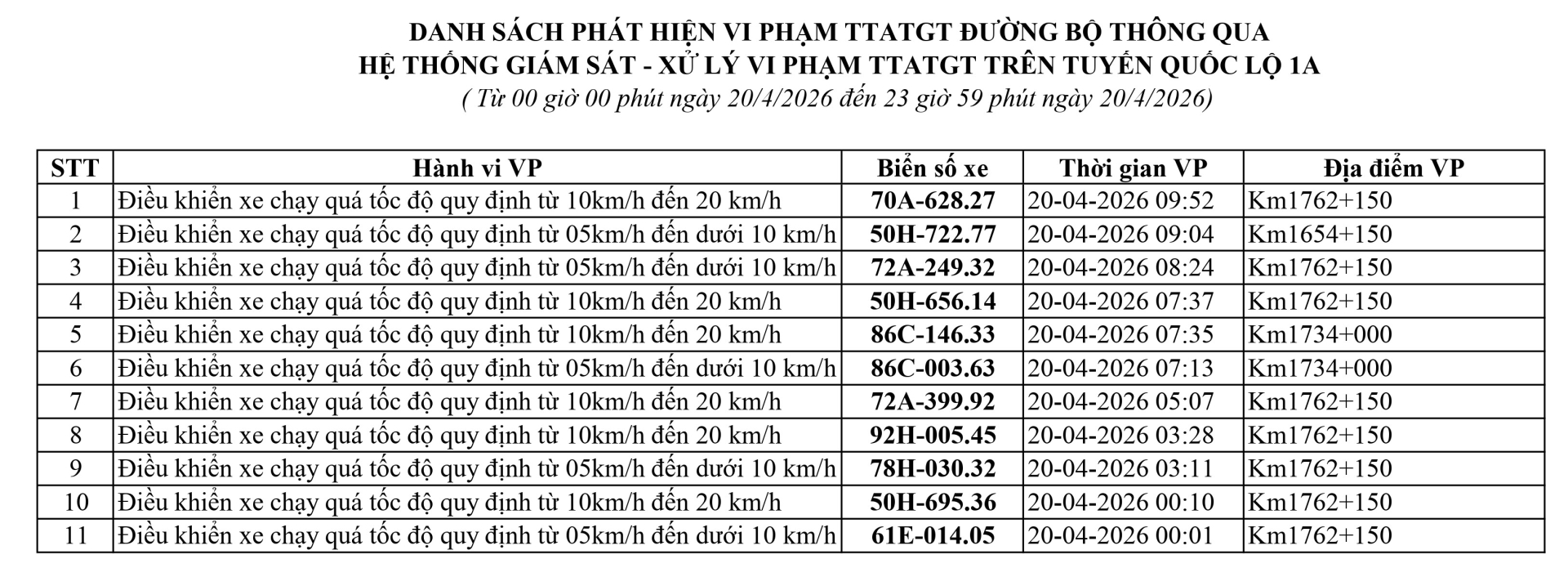 DANH SÁCH PHÁT HIỆN VI PHẠM TTATGT ĐƯỜNG BỘ THÔNG QUA
HỆ THỐNG GIÁM SÁT - XỬ LÝ VI PHẠM TTATGT TRÊN TUYẾN QUỐC LỘ 1A
( Từ 00 giờ 00 phút ngày 20/4/2026 đến 23 giờ 59 phút ngày 20/4/2026)

| STT | Hành vi VP | Biển số xe | Thời gian VP | Địa điểm VP |
|---|---|---|---|---|
| 1 | Điều khiển xe chạy quá tốc độ quy định từ 10km/h đến 20 km/h | 70A-628.27 | 20-04-2026 09:52 | Km1762+150 |
| 2 | Điều khiển xe chạy quá tốc độ quy định từ 05km/h đến dưới 10 km/h | 50H-722.77 | 20-04-2026 09:04 | Km1654+150 |
| 3 | Điều khiển xe chạy quá tốc độ quy định từ 05km/h đến dưới 10 km/h | 72A-249.32 | 20-04-2026 08:24 | Km1762+150 |
| 4 | Điều khiển xe chạy quá tốc độ quy định từ 10km/h đến 20 km/h | 50H-656.14 | 20-04-2026 07:37 | Km1762+150 |
| 5 | Điều khiển xe chạy quá tốc độ quy định từ 10km/h đến 20 km/h | 86C-146.33 | 20-04-2026 07:35 | Km1734+000 |
| 6 | Điều khiển xe chạy quá tốc độ quy định từ 05km/h đến dưới 10 km/h | 86C-003.63 | 20-04-2026 07:13 | Km1734+000 |
| 7 | Điều khiển xe chạy quá tốc độ quy định từ 10km/h đến 20 km/h | 72A-399.92 | 20-04-2026 05:07 | Km1762+150 |
| 8 | Điều khiển xe chạy quá tốc độ quy định từ 10km/h đến 20 km/h | 92H-005.45 | 20-04-2026 03:28 | Km1762+150 |
| 9 | Điều khiển xe chạy quá tốc độ quy định từ 05km/h đến dưới 10 km/h | 78H-030.32 | 20-04-2026 03:11 | Km1762+150 |
| 10 | Điều khiển xe chạy quá tốc độ quy định từ 10km/h đến 20 km/h | 50H-695.36 | 20-04-2026 00:10 | Km1762+150 |
| 11 | Điều khiển xe chạy quá tốc độ quy định từ 05km/h đến dưới 10 km/h | 61E-014.05 | 20-04-2026 00:01 | Km1762+150 |